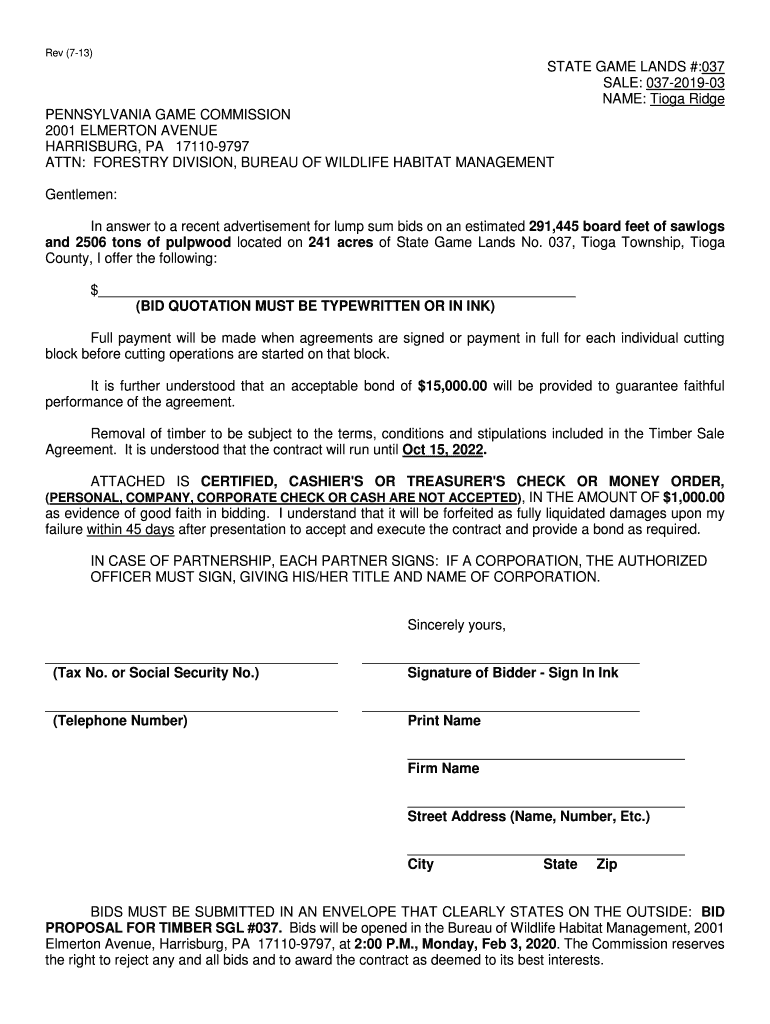 Rev (7-13)

STATE GAME LANDS #:037
SALE: 037-2019-03
NAME: Tioga Ridge

PENNSYLVANIA GAME COMMISSION
2001 ELMERTON AVENUE
HARRISBURG, PA 17110-9797
ATTN: FORESTRY DIVISION, BUREAU OF WILDLIFE HABITAT MANAGEMENT

Gentlemen:

In answer to a recent advertisement for lump sum bids on an estimated 291,445 board feet of sawlogs and 2506 tons of pulpwood located on 241 acres of State Game Lands No. 037, Tioga Township, Tioga County, I offer the following:

$
(BID QUOTATION MUST BE TYPEWRITTEN OR IN INK)

Full payment will be made when agreements are signed or payment in full for each individual cutting block before cutting operations are started on that block.

It is further understood that an acceptable bond of $15,000.00 will be provided to guarantee faithful performance of the agreement.

Removal of timber to be subject to the terms, conditions and stipulations included in the Timber Sale Agreement. It is understood that the contract will run until Oct 15, 2022.

ATTACHED IS CERTIFIED, CASHIER'S OR TREASURER'S CHECK OR MONEY ORDER, (PERSONAL, COMPANY, CORPORATE CHECK OR CASH ARE NOT ACCEPTED), IN THE AMOUNT OF $1,000.00 as evidence of good faith in bidding. I understand that it will be forfeited as fully liquidated damages upon my failure within 45 days after presentation to accept and execute the contract and provide a bond as required.

IN CASE OF PARTNERSHIP, EACH PARTNER SIGNS: IF A CORPORATION, THE AUTHORIZED OFFICER MUST SIGN, GIVING HIS/HER TITLE AND NAME OF CORPORATION.

Sincerely yours,

(Tax No. or Social Security No.)

Signature of Bidder - Sign In Ink

(Telephone Number)

Print Name

Firm Name

Street Address (Name, Number, Etc.)

City State Zip

BIDS MUST BE SUBMITTED IN AN ENVELOPE THAT CLEARLY STATES ON THE OUTSIDE: BID PROPOSAL FOR TIMBER SGL #037. Bids will be opened in the Bureau of Wildlife Habitat Management, 2001 Elmerton Avenue, Harrisburg, PA 17110-9797, at 2:00 P.M., Monday, Feb 3, 2020. The Commission reserves the right to reject any and all bids and to award the contract as deemed to its best interests.